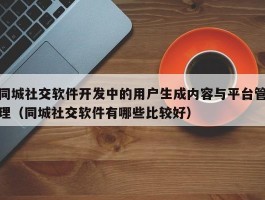 同城社交软件开发中的用户生成内容与平台管理（同城社交软件有哪些比较好）